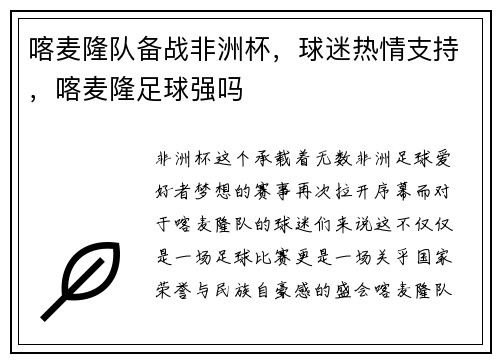 喀麦隆队备战非洲杯，球迷热情支持，喀麦隆足球强吗

非洲杯这个承载着无数非洲足球爱好者梦想的赛事再次拉开序幕而对于喀麦隆队的球迷们来说这不仅仅是一场足球比赛更是一场关乎国家荣誉与民族自豪感的盛会喀麦隆队